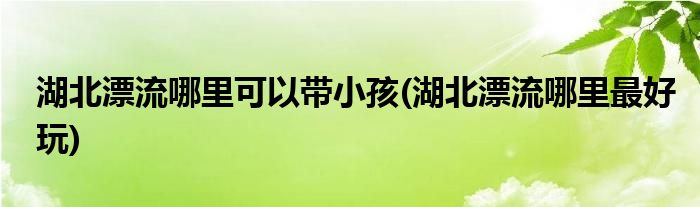 湖北漂流哪里可以带小孩(湖北漂流哪里最好玩)